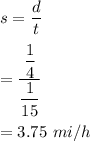 $s = \frac{d}{t}$

$= \frac{\frac{1}{4}}{\frac{1}{15}}$

$= 3.75\ mi/h$